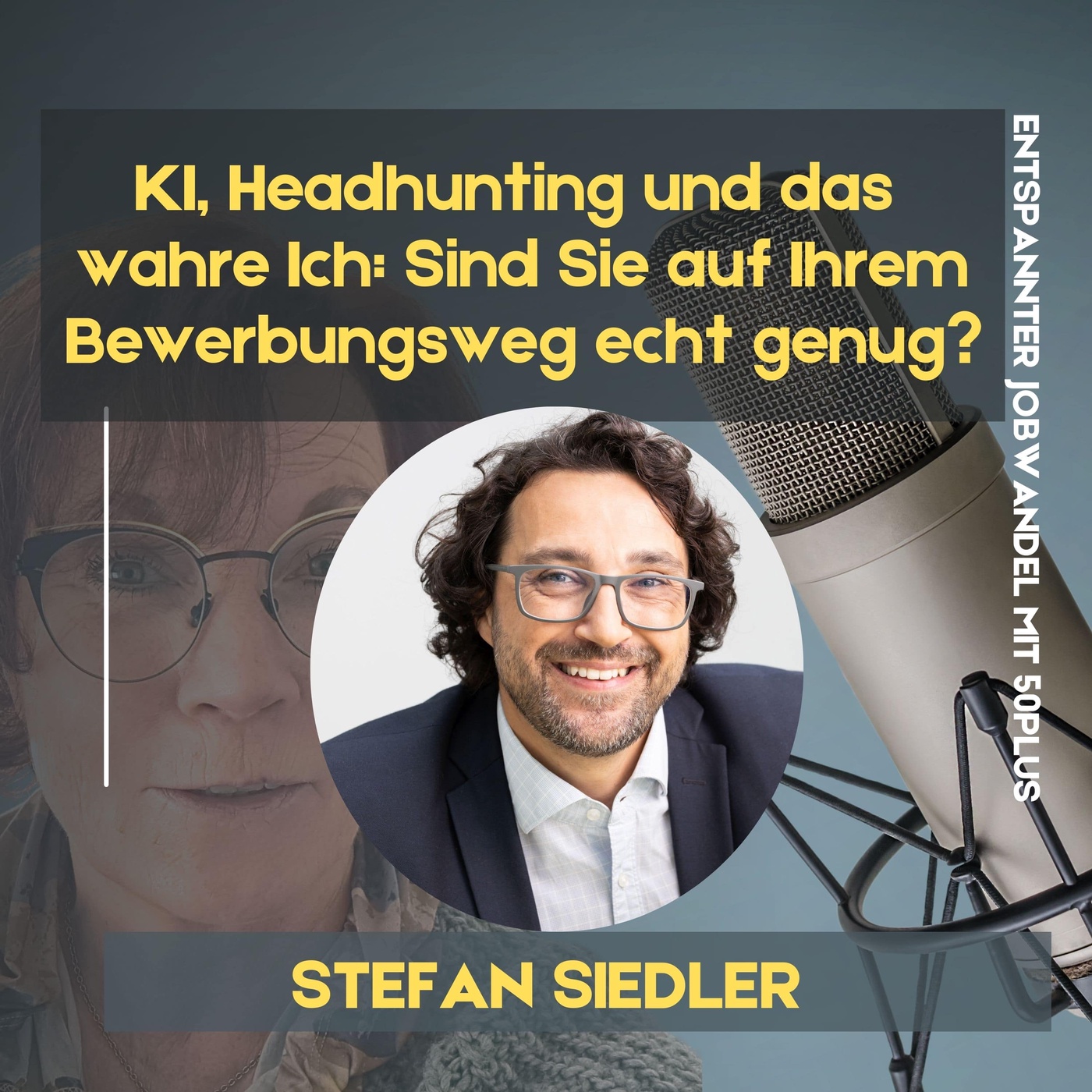 KI, Headhunting und das wahre Ich: Sind Sie auf Ihrem Bewerbungsweg echt genug?

ENTSPANNTER JOBWANDEL MIT 50PLUS

STEFAN SIEDLER